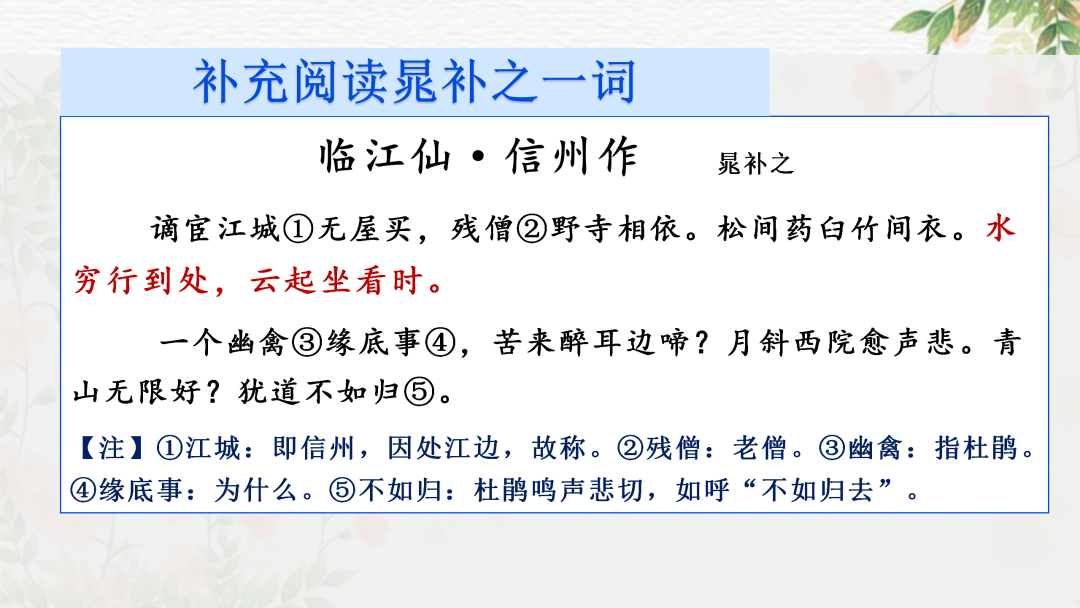 补充阅读晁补之一词

临江仙·信州作　　晁补之

谪宦江城①无屋买，残僧②野寺相依。松间药臼竹间衣。水穷行到处，云起坐看时。

一个幽禽③缘底事④，苦来醉耳边啼？月斜西院愈声悲。青山无限好？犹道不如归⑤。

【注】①江城：即信州，因处江边，故称。②残僧：老僧。③幽禽：指杜鹃。④缘底事：为什么。⑤不如归：杜鹃鸣声悲切，如呼“不如归去”。